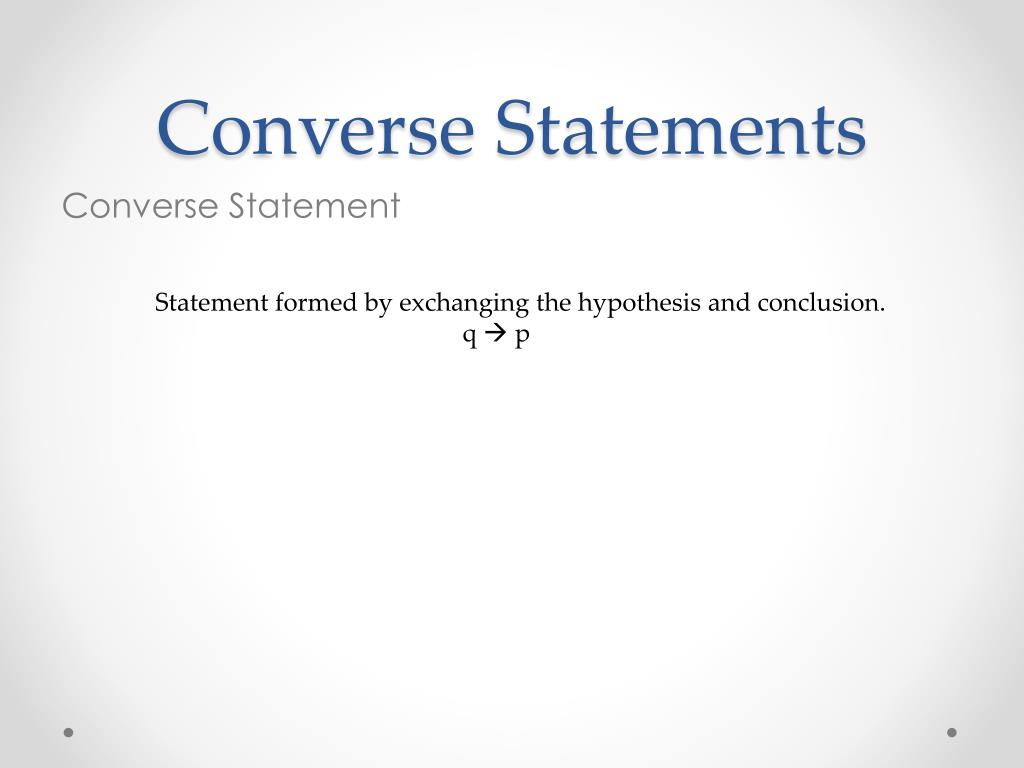 Converse Statements

Converse Statement

Statement formed by exchanging the hypothesis and conclusion.

$q \rightarrow p$